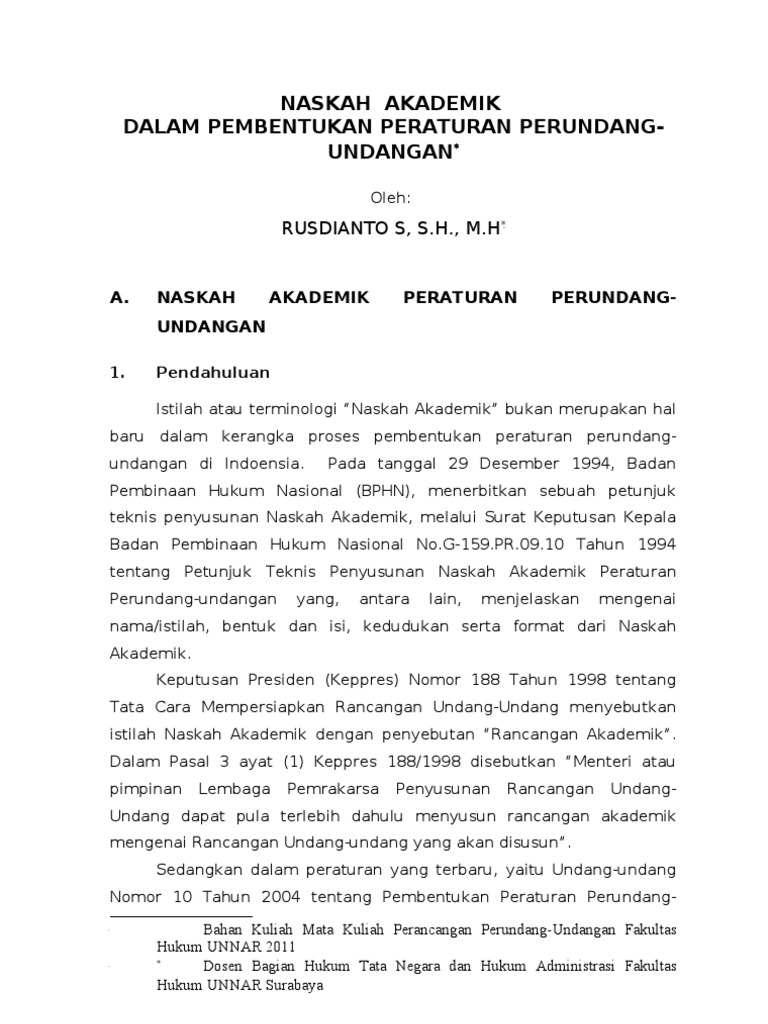 NASKAH AKADEMIK
DALAM PEMBENTUKAN PERATURAN PERUNDANG-UNDANGAN*

Oleh:

RUSDIANTO S, S.H., M.H*

A. NASKAH AKADEMIK PERATURAN PERUNDANG-UNDANGAN

1. Pendahuluan

Istilah atau terminologi "Naskah Akademik" bukan merupakan hal baru dalam kerangka proses pembentukan peraturan perundang-undangan di Indoensia. Pada tanggal 29 Desember 1994, Badan Pembinaan Hukum Nasional (BPHN), menerbitkan sebuah petunjuk teknis penyusunan Naskah Akademik, melalui Surat Keputusan Kepala Badan Pembinaan Hukum Nasional No.G-159.PR.09.10 Tahun 1994 tentang Petunjuk Teknis Penyusunan Naskah Akademik Peraturan Perundang-undangan yang, antara lain, menjelaskan mengenai nama/istilah, bentuk dan isi, kedudukan serta format dari Naskah Akademik.

Keputusan Presiden (Keppres) Nomor 188 Tahun 1998 tentang Tata Cara Mempersiapkan Rancangan Undang-Undang menyebutkan istilah Naskah Akademik dengan penyebutan "Rancangan Akademik". Dalam Pasal 3 ayat (1) Keppres 188/1998 disebutkan "Menteri atau pimpinan Lembaga Pemrakarsa Penyusunan Rancangan Undang-Undang dapat pula terlebih dahulu menyusun rancangan akademik mengenai Rancangan Undang-undang yang akan disusun".

Sedangkan dalam peraturan yang terbaru, yaitu Undang-undang Nomor 10 Tahun 2004 tentang Pembentukan Peraturan Perundang-

* Bahan Kuliah Mata Kuliah Perancangan Perundang-Undangan Fakultas Hukum UNNAR 2011
* Dosen Bagian Hukum Tata Negara dan Hukum Administrasi Fakultas Hukum UNNAR Surabaya